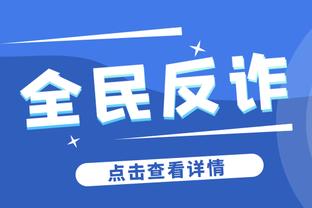 全民反诈

点击查看详情